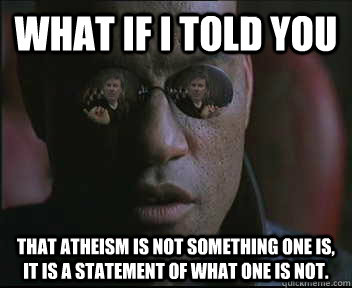 WHAT IF I TOLD YOU

THAT ATHEISM IS NOT SOMETHING ONE IS, IT IS A STATEMENT OF WHAT ONE IS NOT.

quickmeme.com